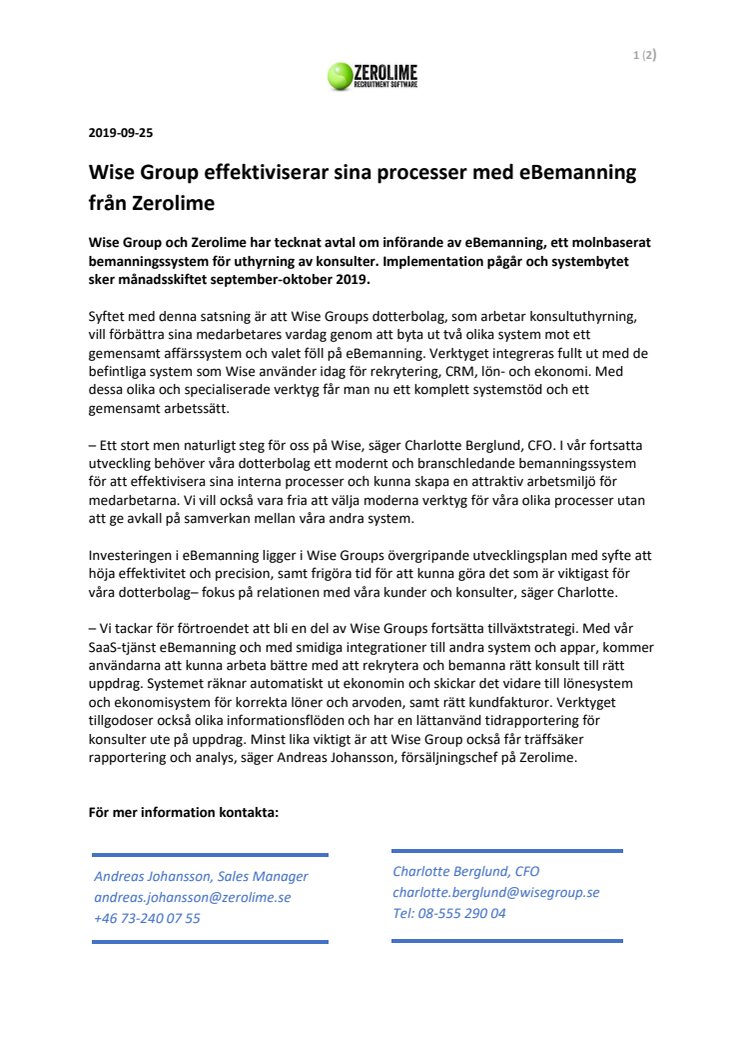 1 (2)

ZEROLIME
RECRUITMENT SOFTWARE

2019-09-25

Wise Group effektiviserar sina processer med eBemanning från Zerolime

Wise Group och Zerolime har tecknat avtal om införande av eBemanning, ett molnbaserat bemanningssystem för uthyrning av konsulter. Implementation pågår och systembytet sker månadsskiftet september-oktober 2019.

Syftet med denna satsning är att Wise Groups dotterbolag, som arbetar konsultuthyrning, vill förbättra sina medarbetares vardag genom att byta ut två olika system mot ett gemensamt affärssystem och valet föll på eBemanning. Verktyget integreras fullt ut med de befintliga system som Wise använder idag för rekrytering, CRM, lön- och ekonomi. Med dessa olika och specialiserade verktyg får man nu ett komplett systemstöd och ett gemensamt arbetssätt.

– Ett stort men naturligt steg för oss på Wise, säger Charlotte Berglund, CFO. I vår fortsatta utveckling behöver våra dotterbolag ett modernt och branschledande bemanningssystem för att effektivisera sina interna processer och kunna skapa en attraktiv arbetsmiljö för medarbetarna. Vi vill också vara fria att välja moderna verktyg för våra olika processer utan att ge avkall på samverkan mellan våra andra system.

Investeringen i eBemanning ligger i Wise Groups övergripande utvecklingsplan med syfte att höja effektivitet och precision, samt frigöra tid för att kunna göra det som är viktigast för våra dotterbolag– fokus på relationen med våra kunder och konsulter, säger Charlotte.

– Vi tackar för förtroendet att bli en del av Wise Groups fortsätta tillväxtstrategi. Med vår SaaS-tjänst eBemanning och med smidiga integrationer till andra system och appar, kommer användarna att kunna arbeta bättre med att rekrytera och bemanna rätt konsult till rätt uppdrag. Systemet räknar automatiskt ut ekonomin och skickar det vidare till lönesystem och ekonomisystem för korrekta löner och arvoden, samt rätt kundfakturor. Verktyget tillgodoser också olika informationsflöden och har en lättanvänd tidrapportering för konsulter ute på uppdrag. Minst lika viktigt är att Wise Group också får träffsäker rapportering och analys, säger Andreas Johansson, försäljningschef på Zerolime.

För mer information kontakta:

Andreas Johansson, Sales Manager
andreas.johansson@zerolime.se
+46 73-240 07 55

Charlotte Berglund, CFO
charlotte.berglund@wisegroup.se
Tel: 08-555 290 04